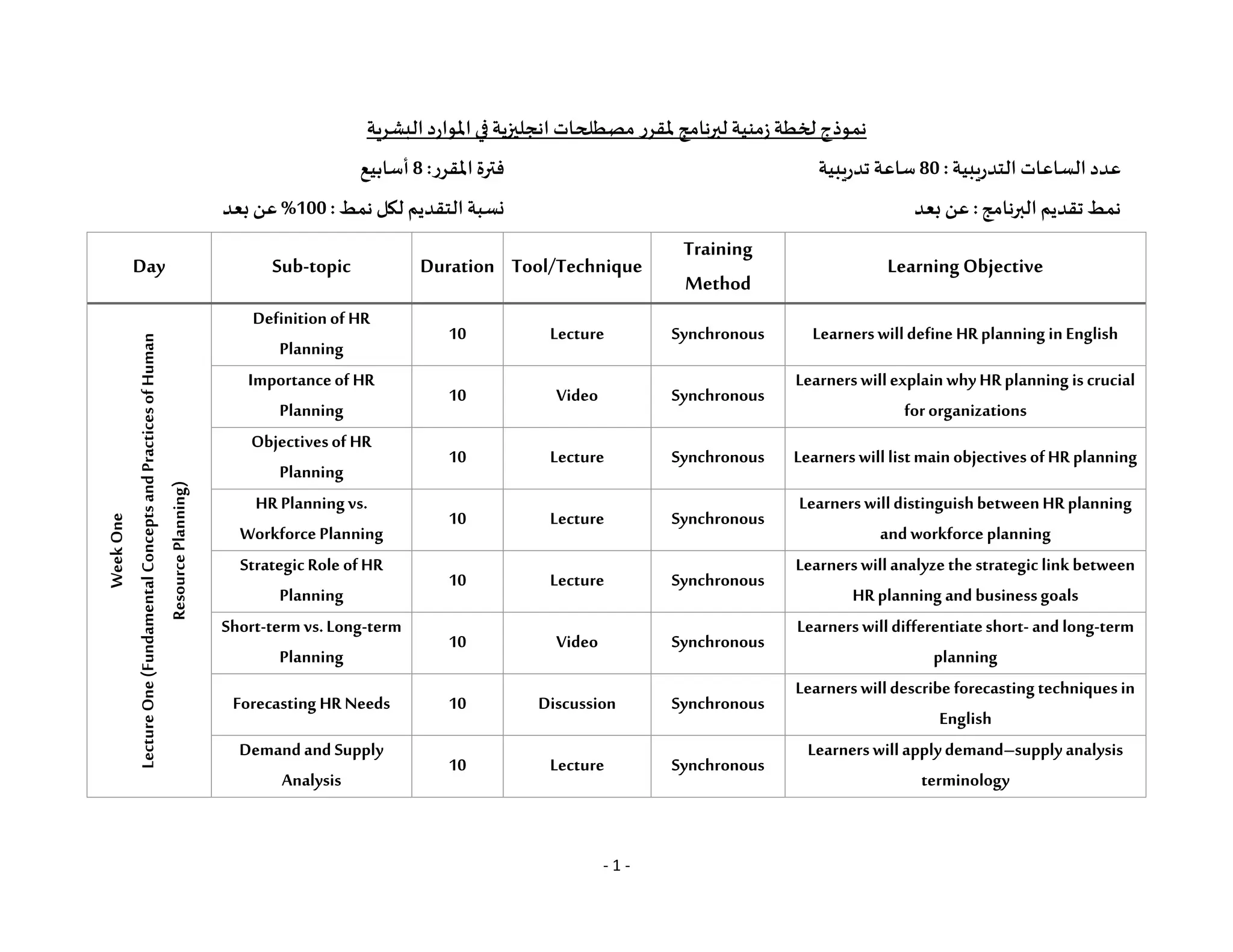 نموذج لخطة زمنية لبرنامج لمقرر مصطلحات انجليزية في الموارد البشرية

عدد الساعات التدريبية : 80 ساعة تدريبية

فترة المقرر: 8 أسابيع

نمط تقديم البرنامج : عن بعد

نسبة التقديم لكل نمط : 100% عن بعد

| Day | Sub-topic | Duration | Tool/Technique | Training Method | Learning Objective |
|---|---|---|---|---|---|
| Week One Lecture One (Fundamental Concepts and Practices of Human Resource Planning) | Definition of HR Planning | 10 | Lecture | Synchronous | Learners will define HR planning in English |
| | Importance of HR Planning | 10 | Video | Synchronous | Learners will explain why HR planning is crucial for organizations |
| | Objectives of HR Planning | 10 | Lecture | Synchronous | Learners will list main objectives of HR planning |
| | HR Planning vs. Workforce Planning | 10 | Lecture | Synchronous | Learners will distinguish between HR planning and workforce planning |
| | Strategic Role of HR Planning | 10 | Lecture | Synchronous | Learners will analyze the strategic link between HR planning and business goals |
| | Short-term vs. Long-term Planning | 10 | Video | Synchronous | Learners will differentiate short- and long-term planning |
| | Forecasting HR Needs | 10 | Discussion | Synchronous | Learners will describe forecasting techniques in English |
| | Demand and Supply Analysis | 10 | Lecture | Synchronous | Learners will apply demand–supply analysis terminology |

- 1 -